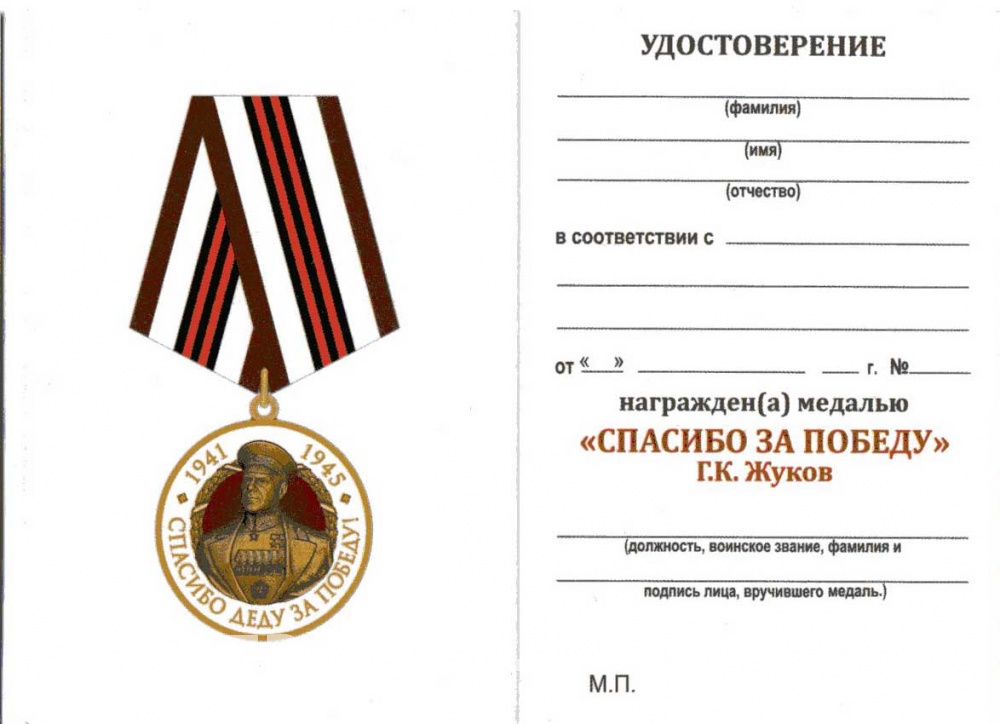 1941 1945
СПАСИБО ДЕДУ ЗА ПОБЕДУ!

УДОСТОВЕРЕНИЕ

(фамилия)

(имя)

(отчество)

в соответствии с

от «  »  г. №

награжден(а) медалью
«СПАСИБО ЗА ПОБЕДУ»
Г.К. Жуков

(должность, воинское звание, фамилия и

подпись лица, вручившего медаль.)

М.П.